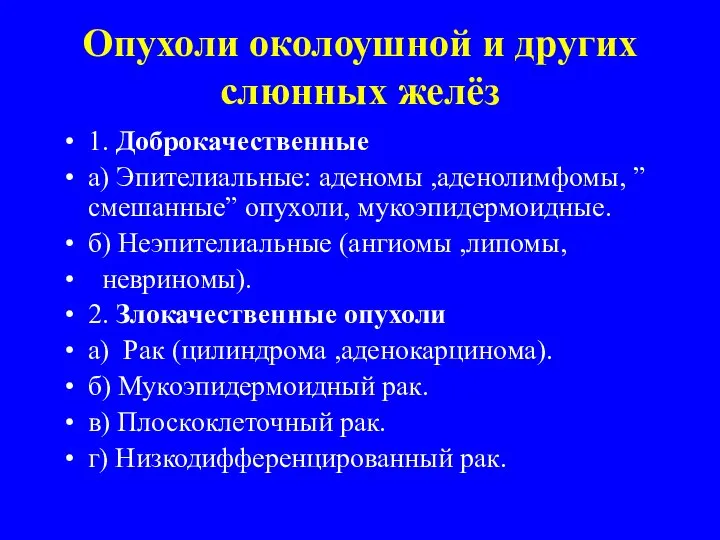 Опухоли околоушной и других слюнных желёз

• 1. Доброкачественные
• а) Эпителиальные: аденомы ,аденолимфомы, ” смешанные” опухоли, мукоэпидермоидные.
• б) Неэпителиальные (ангиомы ,липомы,
• невриномы).
• 2. Злокачественные опухоли
• а) Рак (цилиндрома ,аденокарцинома).
• б) Мукоэпидермоидный рак.
• в) Плоскоклеточный рак.
• г) Низкодифференцированный рак.